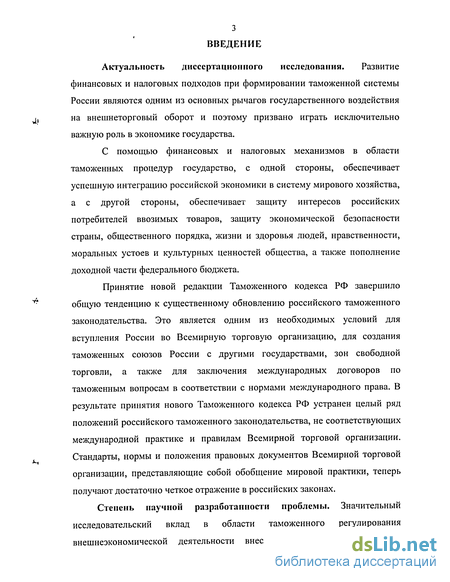 3

ВВЕДЕНИЕ

Актуальность диссертационного исследования. Развитие финансовых и налоговых подходов при формировании таможенной системы России являются одним из основных рычагов государственного воздействия на внешнеторговый оборот и поэтому призвано играть исключительно важную роль в экономике государства.

С помощью финансовых и налоговых механизмов в области таможенных процедур государство, с одной стороны, обеспечивает успешную интеграцию российской экономики в систему мирового хозяйства, а с другой стороны, обеспечивает защиту интересов российских потребителей ввозимых товаров, защиту экономической безопасности страны, общественного порядка, жизни и здоровья людей, нравственности, моральных устоев и культурных ценностей общества, а также пополнение доходной части федерального бюджета.

Принятие новой редакции Таможенного кодекса РФ завершило общую тенденцию к существенному обновлению российского таможенного законодательства. Это является одним из необходимых условий для вступления России во Всемирную торговую организацию, для создания таможенных союзов России с другими государствами, зон свободной торговли, а также для заключения международных договоров по таможенным вопросам в соответствии с нормами международного права. В результате принятия нового Таможенного кодекса РФ устранен целый ряд положений российского таможенного законодательства, не соответствующих международной практике и правилам Всемирной торговой организации. Стандарты, нормы и положения правовых документов Всемирной торговой организации, представляющие собой обобщение мировой практики, теперь получают достаточно четкое отражение в российских законах.

Степень научной разработанности проблемы. Значительный исследовательский вклад в области таможенного регулирования внешнеэкономической деятельности внес

dsLib.net
библиотека диссертаций